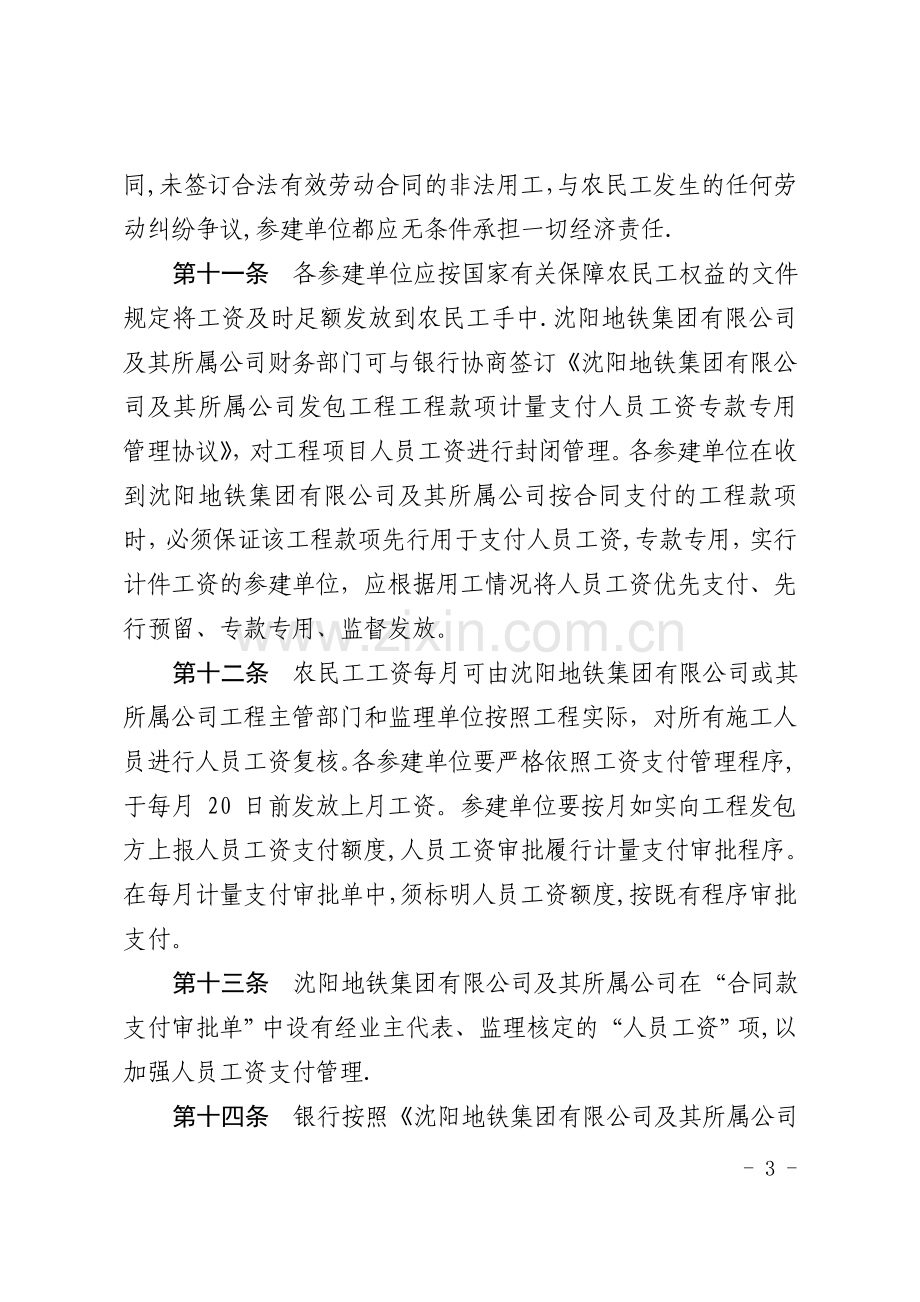 同,未签订合法有效劳动合同的非法用工,与农民工发生的任何劳动纠纷争议,参建单位都应无条件承担一切经济责任.

第十一条 各参建单位应按国家有关保障农民工权益的文件规定将工资及时足额发放到农民工手中.沈阳地铁集团有限公司及其所属公司财务部门可与银行协商签订《沈阳地铁集团有限公司及其所属公司发包工程工程款项计量支付人员工资专款专用管理协议》,对工程项目人员工资进行封闭管理。各参建单位在收到沈阳地铁集团有限公司及其所属公司按合同支付的工程款项时,必须保证该工程款项先行用于支付人员工资,专款专用,实行计件工资的参建单位,应根据用工情况将人员工资优先支付、先行预留、专款专用、监督发放。

第十二条 农民工工资每月可由沈阳地铁集团有限公司或其所属公司工程主管部门和监理单位按照工程实际,对所有施工人员进行人员工资复核。各参建单位要严格依照工资支付管理程序,于每月20日前发放上月工资。参建单位要按月如实向工程发包方上报人员工资支付额度,人员工资审批履行计量支付审批程序。在每月计量支付审批单中,须标明人员工资额度,按既有程序审批支付。

第十三条 沈阳地铁集团有限公司及其所属公司在“合同款支付审批单”中设有经业主代表、监理核定的“人员工资”项,以加强人员工资支付管理.

第十四条 银行按照《沈阳地铁集团有限公司及其所属公司

- 3 -

www.zixin.com.cn